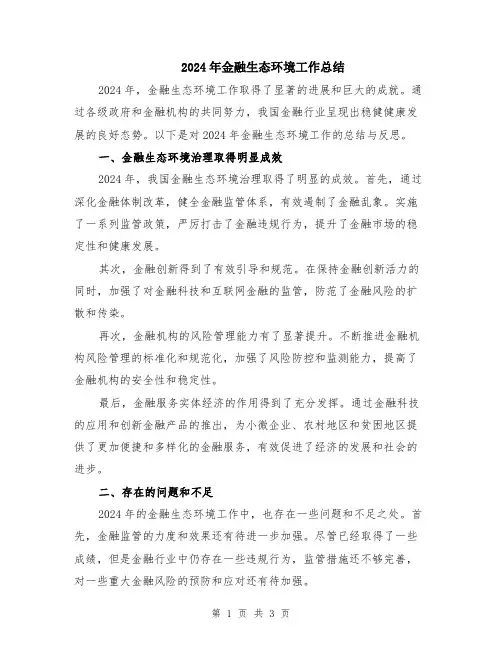 2024年金融生态环境工作总结

2024年，金融生态环境工作取得了显著的进展和巨大的成就。通过各级政府和金融机构的共同努力，我国金融行业呈现出稳健健康发展的良好态势。以下是对2024年金融生态环境工作的总结与反思。

一、金融生态环境治理取得明显成效

2024年，我国金融生态环境治理取得了明显的成效。首先，通过深化金融体制改革，健全金融监管体系，有效遏制了金融乱象。实施了一系列监管政策，严厉打击了金融违规行为，提升了金融市场的稳定性和健康发展。

其次，金融创新得到了有效引导和规范。在保持金融创新活力的同时，加强了对金融科技和互联网金融的监管，防范了金融风险的扩散和传染。

再次，金融机构的风险管理能力有了显著提升。不断推进金融机构风险管理的标准化和规范化，加强了风险防控和监测能力，提高了金融机构的安全性和稳定性。

最后，金融服务实体经济的作用得到了充分发挥。通过金融科技的应用和创新金融产品的推出，为小微企业、农村地区和贫困地区提供了更加便捷和多样化的金融服务，有效促进了经济的发展和社会的进步。

二、存在的问题和不足

2024年的金融生态环境工作中，也存在一些问题和不足之处。首先，金融监管的力度和效果还有待进一步加强。尽管已经取得了一些成绩，但是金融行业中仍存在一些违规行为，监管措施还不够完善，对一些重大金融风险的预防和应对还有待加强。

第 1 页 共 3 页